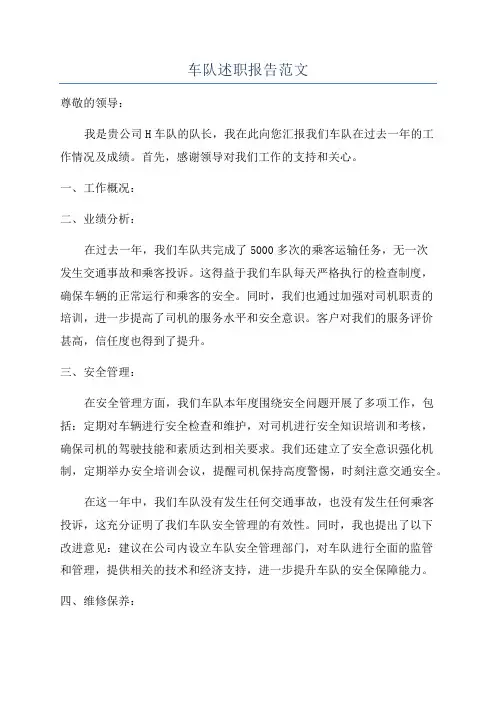 车队述职报告范文

尊敬的领导：

我是贵公司H车队的队长，我在此向您汇报我们车队在过去一年的工作情况及成绩。首先，感谢领导对我们工作的支持和关心。

一、工作概况：

二、业绩分析：

在过去一年，我们车队共完成了5000多次的乘客运输任务，无一次发生交通事故和乘客投诉。这得益于我们车队每天严格执行的检查制度，确保车辆的正常运行和乘客的安全。同时，我们也通过加强对司机职责的培训，进一步提高了司机的服务水平和安全意识。客户对我们的服务评价甚高，信任度也得到了提升。

三、安全管理：

在安全管理方面，我们车队本年度围绕安全问题开展了多项工作，包括：定期对车辆进行安全检查和维护，对司机进行安全知识培训和考核，确保司机的驾驶技能和素质达到相关要求。我们还建立了安全意识强化机制，定期举办安全培训会议，提醒司机保持高度警惕，时刻注意交通安全。

在这一年中，我们车队没有发生任何交通事故，也没有发生任何乘客投诉，这充分证明了我们车队安全管理的有效性。同时，我也提出了以下改进意见：建议在公司内设立车队安全管理部门，对车队进行全面的监管和管理，提供相关的技术和经济支持，进一步提升车队的安全保障能力。

四、维修保养：